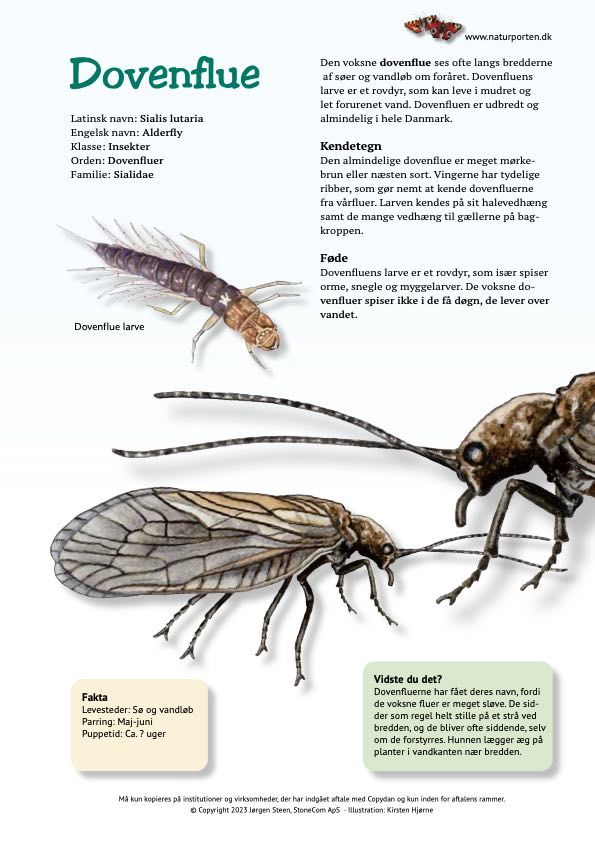 www.naturporten.dk

Dovenflue

Latinsk navn: Sialis lutaria
Engelsk navn: Alderfly
Klasse: Insekter
Orden: Dovenfluer
Familie: Sialidae

Dovenflue larve

Den voksne dovenflue ses ofte langs bredderne af søer og vandløb om foråret. Dovenfluens larve er et rovdyr, som kan leve i mudret og let forurenet vand. Dovenfluen er udbredt og almindelig i hele Danmark.

Kendetegn
Den almindelige dovenflue er meget mørkebrun eller næsten sort. Vingerne har tydelige ribber, som gør nemt at kende dovenfluerne fra vårfluer. Larven kendes på sit halevedhæng samt de mange vedhæng til gællerne på bagkroppen.

Føde
Dovenfluens larve er et rovdyr, som især spiser orme, snegle og myggelarver. De voksne dovenfluer spiser ikke i de få døgn, de lever over vandet.

Fakta
Levesteder: Sø og vandløb
Parring: Maj-juni
Puppetid: Ca. ? uger

Vidste du det?
Dovenfluerne har fået deres navn, fordi de voksne fluer er meget sløve. De sidder som regel helt stille på et strå ved bredden, og de bliver ofte siddende, selv om de forstyrres. Hunnen lægger æg på planter i vandkanten nær bredden.

Må kun kopieres på institutioner og virksomheder, der har indgået aftale med Copydan og kun inden for aftalens rammer.
© Copyright 2023 Jørgen Steen, StoneCom ApS - Illustration: Kirsten Hjørne